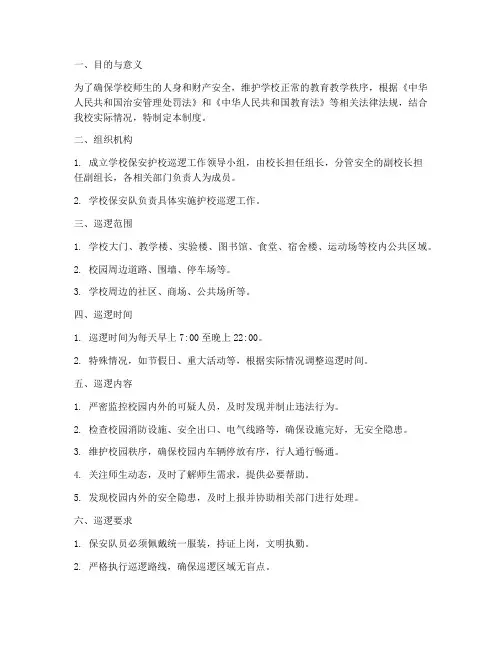 一、目的与意义

为了确保学校师生的人身和财产安全，维护学校正常的教育教学秩序，根据《中华人民共和国治安管理处罚法》和《中华人民共和国教育法》等相关法律法规，结合我校实际情况，特制定本制度。

二、组织机构

1. 成立学校保安护校巡逻工作领导小组，由校长担任组长，分管安全的副校长担任副组长，各相关部门负责人为成员。

2. 学校保安队负责具体实施护校巡逻工作。

三、巡逻范围

1. 学校大门、教学楼、实验楼、图书馆、食堂、宿舍楼、运动场等校内公共区域。

2. 校园周边道路、围墙、停车场等。

3. 学校周边的社区、商场、公共场所等。

四、巡逻时间

1. 巡逻时间为每天早上 7:00 至晚上 22:00。

2. 特殊情况，如节假日、重大活动等，根据实际情况调整巡逻时间。

五、巡逻内容

1. 严密监控校园内外的可疑人员，及时发现并制止违法行为。

2. 检查校园消防设施、安全出口、电气线路等，确保设施完好，无安全隐患。

3. 维护校园秩序，确保校园内车辆停放有序，行人通行畅通。

4. 关注师生动态，及时了解师生需求，提供必要帮助。

5. 发现校园内外的安全隐患，及时上报并协助相关部门进行处理。

六、巡逻要求

1. 保安队员必须佩戴统一服装，持证上岗，文明执勤。

2. 严格执行巡逻路线，确保巡逻区域无盲点。